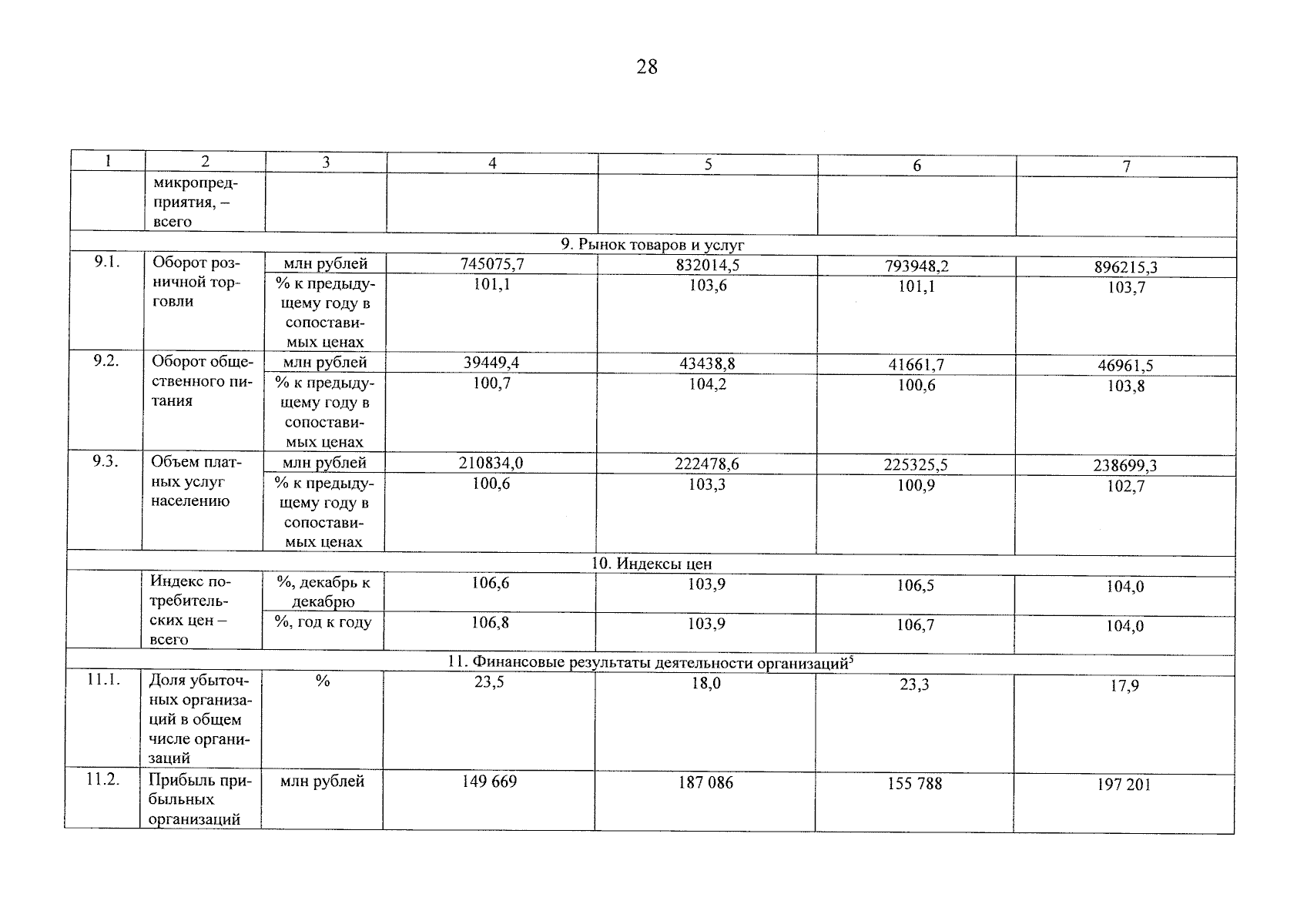 28

| 1 | 2 | 3 | 4 | 5 | 6 | 7 |
|---|---|---|---|---|---|---|
| | микропредприятия, – всего | | | | | |
| 9. Рынок товаров и услуг | | | | | | |
| 9.1. | Оборот розничной торговли | млн рублей | 745075,7 | 832014,5 | 793948,2 | 896215,3 |
| | | % к предыдущему году в сопоставимых ценах | 101,1 | 103,6 | 101,1 | 103,7 |
| 9.2. | Оборот общественного питания | млн рублей | 39449,4 | 43438,8 | 41661,7 | 46961,5 |
| | | % к предыдущему году в сопоставимых ценах | 100,7 | 104,2 | 100,6 | 103,8 |
| 9.3. | Объем платных услуг населению | млн рублей | 210834,0 | 222478,6 | 225325,5 | 238699,3 |
| | | % к предыдущему году в сопоставимых ценах | 100,6 | 103,3 | 100,9 | 102,7 |
| 10. Индексы цен | | | | | | |
| | Индекс потребительских цен – всего | %, декабрь к декабрю | 106,6 | 103,9 | 106,5 | 104,0 |
| | | %, год к году | 106,8 | 103,9 | 106,7 | 104,0 |
| 11. Финансовые результаты деятельности организаций$^5$ | | | | | | |
| 11.1. | Доля убыточных организаций в общем числе организаций | % | 23,5 | 18,0 | 23,3 | 17,9 |
| 11.2. | Прибыль прибыльных организаций | млн рублей | 149 669 | 187 086 | 155 788 | 197 201 |